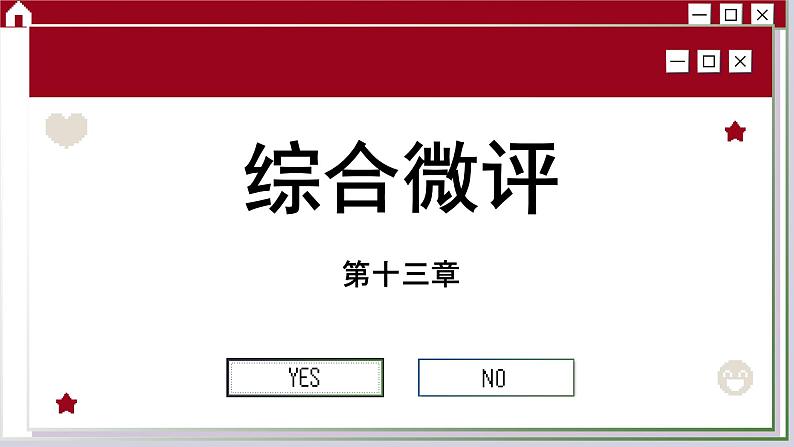 综合微评

第十三章

YES NO